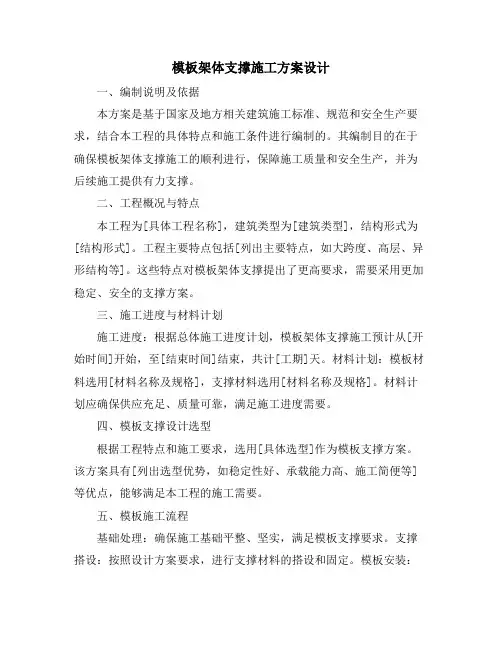 模板架体支撑施工方案设计

一、编制说明及依据

本方案是基于国家及地方相关建筑施工标准、规范和安全生产要求，结合本工程的具体特点和施工条件进行编制的。其编制目的在于确保模板架体支撑施工的顺利进行，保障施工质量和安全生产，并为后续施工提供有力支撑。

二、工程概况与特点

本工程为[具体工程名称]，建筑类型为[建筑类型]，结构形式为[结构形式]。工程主要特点包括[列出主要特点，如大跨度、高层、异形结构等]。这些特点对模板架体支撑提出了更高要求，需要采用更加稳定、安全的支撑方案。

三、施工进度与材料计划

施工进度：根据总体施工进度计划，模板架体支撑施工预计从[开始时间]开始，至[结束时间]结束，共计[工期]天。材料计划：模板材料选用[材料名称及规格]，支撑材料选用[材料名称及规格]。材料计划应确保供应充足、质量可靠，满足施工进度需要。

四、模板支撑设计选型

根据工程特点和施工要求，选用[具体选型]作为模板支撑方案。该方案具有[列出选型优势，如稳定性好、承载能力高、施工简便等]等优点，能够满足本工程的施工需要。

五、模板施工流程

基础处理：确保施工基础平整、坚实，满足模板支撑要求。支撑搭设：按照设计方案要求，进行支撑材料的搭设和固定。模板安装：